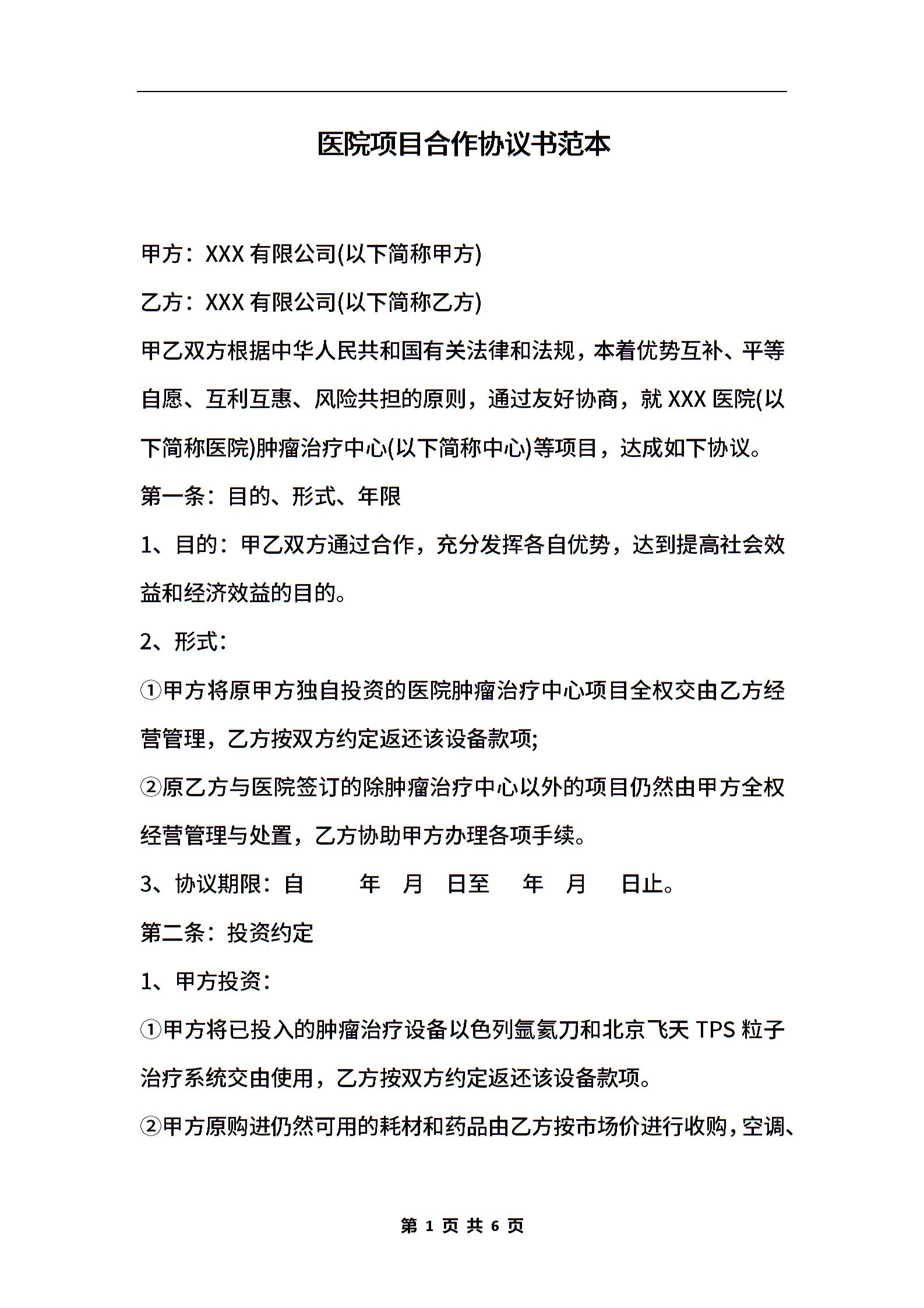 医院项目合作协议书范本

甲方：XXX 有限公司(以下简称甲方)

乙方：XXX 有限公司(以下简称乙方)

甲乙双方根据中华人民共和国有关法律和法规，本着优势互补、平等自愿、互利互惠、风险共担的原则，通过友好协商，就 XXX 医院(以下简称医院)肿瘤治疗中心(以下简称中心)等项目，达成如下协议。

第一条：目的、形式、年限

1、目的：甲乙双方通过合作，充分发挥各自优势，达到提高社会效益和经济效益的目的。

2、形式：

①甲方将原甲方独自投资的医院肿瘤治疗中心项目全权交由乙方经营管理，乙方按双方约定返还该设备款项;

②原乙方与医院签订的除肿瘤治疗中心以外的项目仍然由甲方全权经营管理与处置，乙方协助甲方办理各项手续。

3、协议期限：自 年 月 日至 年 月 日止。

第二条：投资约定

1、甲方投资：

①甲方将已投入的肿瘤治疗设备以色列氩氦刀和北京飞天 TPS 粒子治疗系统交由使用，乙方按双方约定返还该设备款项。

②甲方原购进仍然可用的耗材和药品由乙方按市场价进行收购，空调、

第 1 页 共 6 页